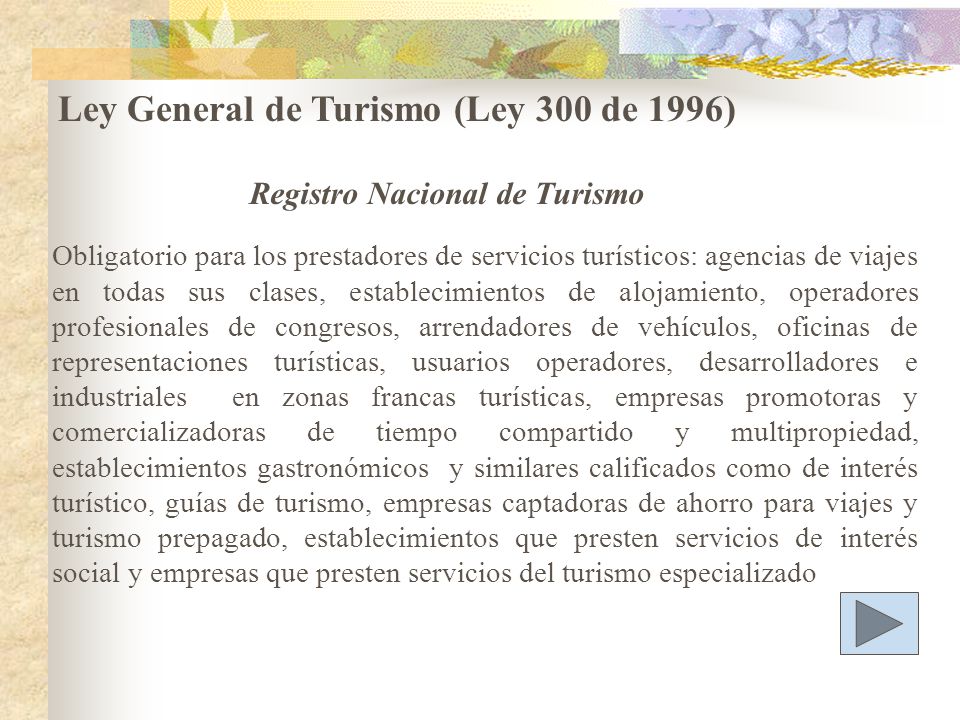 Ley General de Turismo (Ley 300 de 1996)

Registro Nacional de Turismo

Obligatorio para los prestadores de servicios turísticos: agencias de viajes en todas sus clases, establecimientos de alojamiento, operadores profesionales de congresos, arrendadores de vehículos, oficinas de representaciones turísticas, usuarios operadores, desarrolladores e industriales en zonas francas turísticas, empresas promotoras y comercializadoras de tiempo compartido y multipropiedad, establecimientos gastronómicos y similares calificados como de interés turístico, guías de turismo, empresas captadoras de ahorro para viajes y turismo prepagado, establecimientos que presten servicios de interés social y empresas que presten servicios del turismo especializado